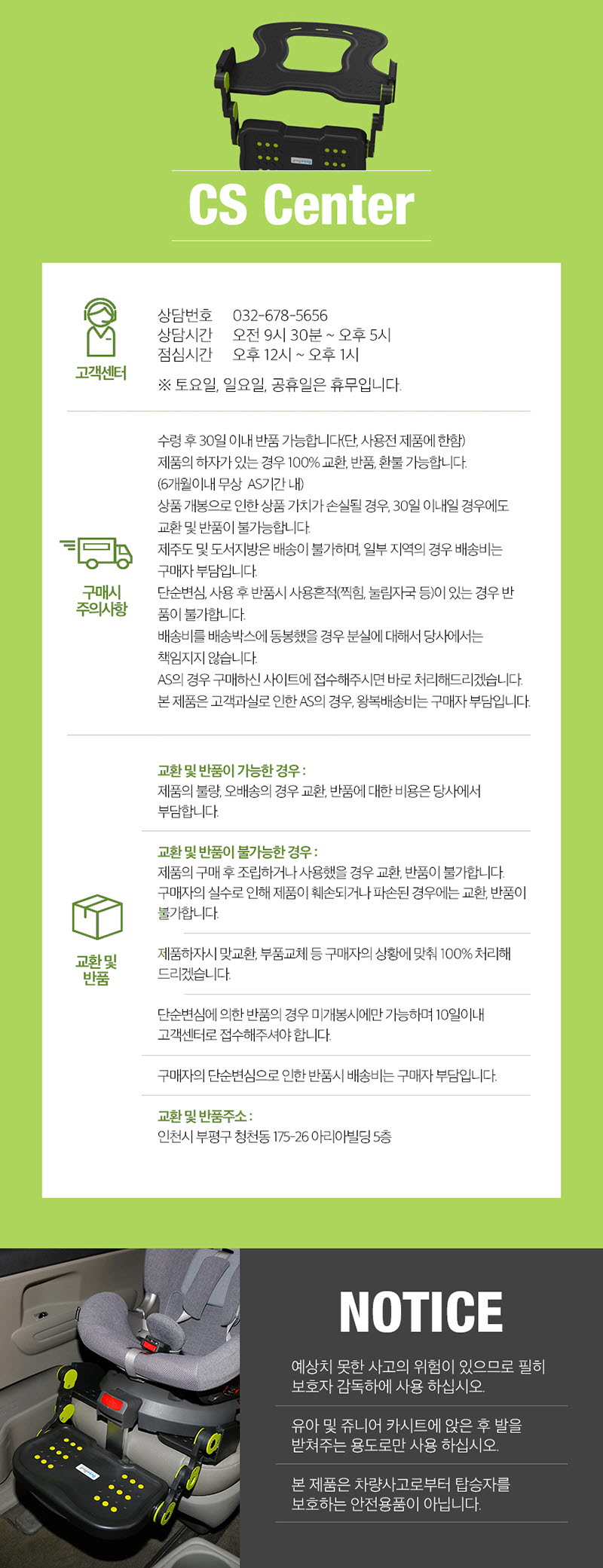 CS Center

고객센터

상담번호 032-678-5656
상담시간 오전 9시 30분 ~ 오후 5시
점심시간 오후 12시 ~ 오후 1시
※ 토요일, 일요일, 공휴일은 휴무입니다.

구매시 주의사항

수령 후 30일 이내 반품 가능합니다(단, 사용전 제품에 한함)
제품의 하자가 있는 경우 100% 교환, 반품, 환불 가능합니다. (6개월이내 무상 AS기간 내)
상품 개봉으로 인한 상품 가치가 손실될 경우, 30일 이내일 경우에도 교환 및 반품이 불가능합니다.
제주도 및 도서지방은 배송이 불가하며, 일부 지역의 경우 배송비는 구매자 부담입니다.
단순변심, 사용 후 반품시 사용흔적(찍힘, 눌림자국 등)이 있는 경우 반품이 불가합니다.
배송비를 배송박스에 동봉했을 경우 분실에 대해서 당사에서는 책임지지 않습니다.
AS의 경우 구매하신 사이트에 접수해주시면 바로 처리해드리겠습니다.
본 제품은 고객과실로 인한 AS의 경우, 왕복배송비는 구매자 부담입니다.

교환 및 반품

교환 및 반품이 가능한 경우 :
제품의 불량, 오배송의 경우 교환, 반품에 대한 비용은 당사에서 부담합니다.

교환 및 반품이 불가능한 경우 :
제품의 구매 후 조립하거나 사용했을 경우 교환, 반품이 불가합니다.
구매자의 실수로 인해 제품이 훼손되거나 파손된 경우에는 교환, 반품이 불가합니다.

제품하자시 맞교환, 부품교체 등 구매자의 상황에 맞춰 100% 처리해 드리겠습니다.

단순변심에 의한 반품의 경우 미개봉시에만 가능하며 10일이내 고객센터로 접수해주셔야 합니다.

구매자의 단순변심으로 인한 반품시 배송비는 구매자 부담입니다.

교환 및 반품주소 :
인천시 부평구 청천동 175-26 아리아빌딩 5층

NOTICE

예상치 못한 사고의 위험이 있으므로 필히 보호자 감독하에 사용 하십시오.

유아 및 쥬니어 카시트에 앉은 후 발을 받쳐주는 용도로만 사용 하십시오.

본 제품은 차량사고로부터 탑승자를 보호하는 안전용품이 아닙니다.